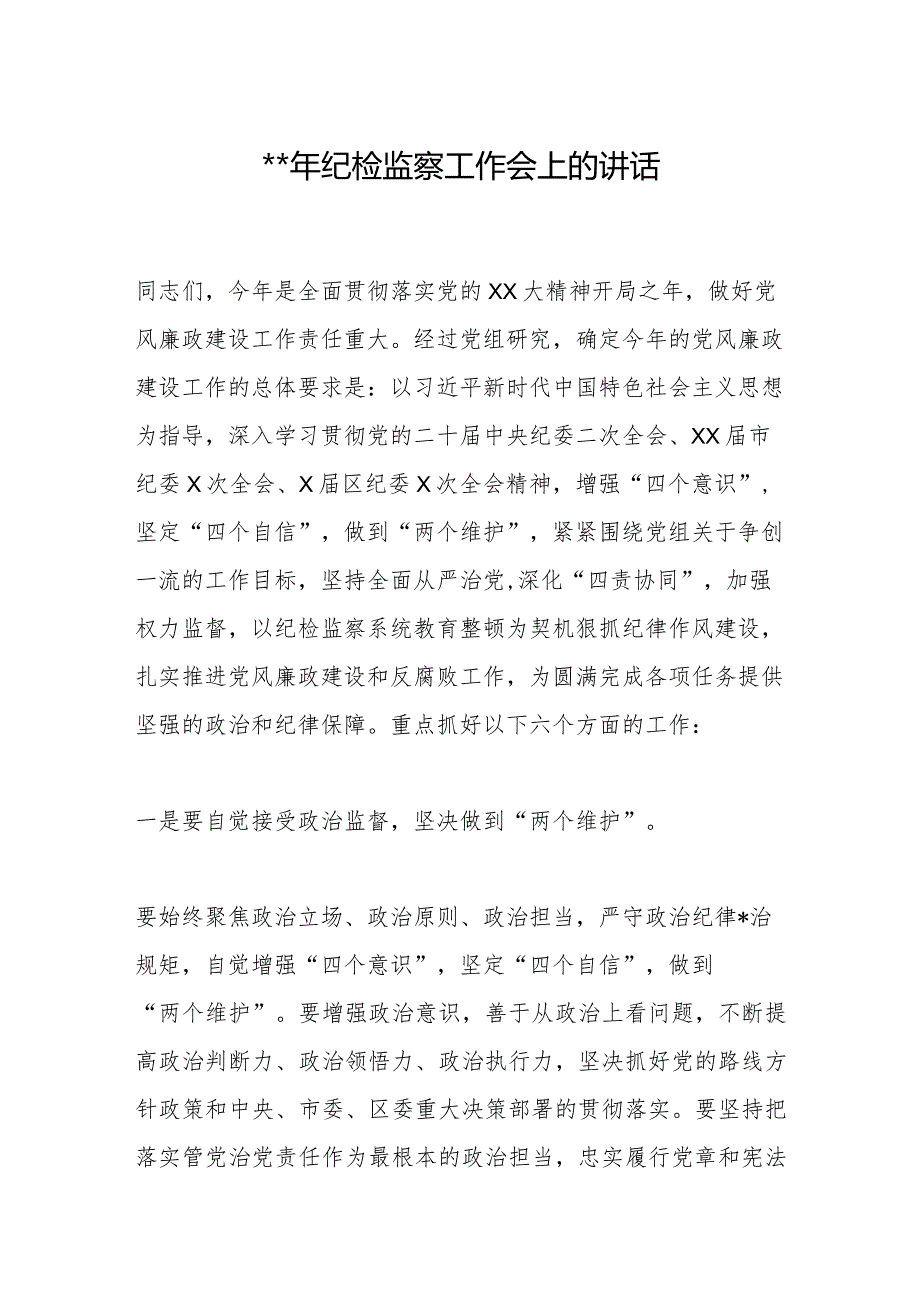 **年纪检监察工作会上的讲话

同志们，今年是全面贯彻落实党的XX大精神开局之年，做好党风廉政建设工作责任重大。经过党组研究，确定今年的党风廉政建设工作的总体要求是：以习近平新时代中国特色社会主义思想为指导，深入学习贯彻党的二十届中央纪委二次全会、XX届市纪委X次全会、X届区纪委X次全会精神，增强“四个意识”，坚定“四个自信”，做到“两个维护”，紧紧围绕党组关于争创一流的工作目标，坚持全面从严治党,深化“四责协同”，加强权力监督，以纪检监察系统教育整顿为契机狠抓纪律作风建设，扎实推进党风廉政建设和反腐败工作，为圆满完成各项任务提供坚强的政治和纪律保障。重点抓好以下六个方面的工作：

一是要自觉接受政治监督，坚决做到“两个维护”。

要始终聚焦政治立场、政治原则、政治担当，严守政治纪律*治规矩，自觉增强“四个意识”，坚定“四个自信”，做到“两个维护”。要增强政治意识，善于从政治上看问题，不断提高政治判断力、政治领悟力、政治执行力，坚决抓好党的路线方针政策和中央、市委、区委重大决策部署的贯彻落实。要坚持把落实管党治党责任作为最根本的政治担当，忠实履行党章和宪法